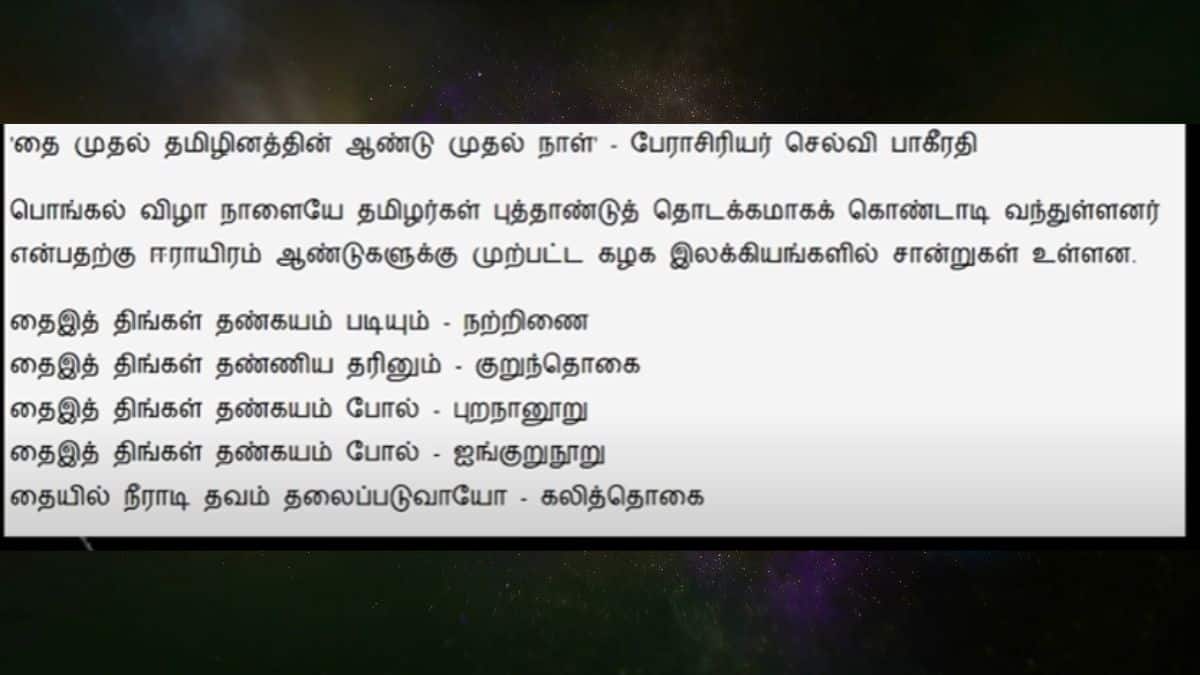 'தை முதல் தமிழினத்தின் ஆண்டு முதல் நாள்' - பேராசிரியர் செல்வி பாகீரதி

பொங்கல் விழா நாளையே தமிழர்கள் புத்தாண்டுத் தொடக்கமாகக் கொண்டாடி வந்துள்ளனர் என்பதற்கு ஈராயிரம் ஆண்டுகளுக்கு முற்பட்ட கழக இலக்கியங்களில் சான்றுகள் உள்ளன.

தைஇத் திங்கள் தண்கயம் படியும் - நற்றிணை
தைஇத் திங்கள் தண்ணிய தரினும் - குறுந்தொகை
தைஇத் திங்கள் தண்கயம் போல் - புறநானூறு
தைஇத் திங்கள் தண்கயம் போல் - ஐங்குறுநூறு
தையில் நீராடி தவம் தலைப்படுவாயோ - கலித்தொகை